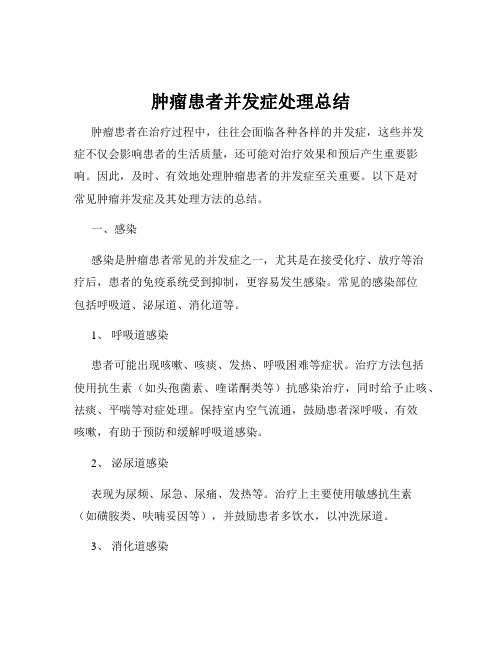 肿瘤患者并发症处理总结

肿瘤患者在治疗过程中，往往会面临各种各样的并发症，这些并发症不仅会影响患者的生活质量，还可能对治疗效果和预后产生重要影响。因此，及时、有效地处理肿瘤患者的并发症至关重要。以下是对常见肿瘤并发症及其处理方法的总结。

一、感染

感染是肿瘤患者常见的并发症之一，尤其是在接受化疗、放疗等治疗后，患者的免疫系统受到抑制，更容易发生感染。常见的感染部位包括呼吸道、泌尿道、消化道等。

1、 呼吸道感染

患者可能出现咳嗽、咳痰、发热、呼吸困难等症状。治疗方法包括使用抗生素（如头孢菌素、喹诺酮类等）抗感染治疗，同时给予止咳、祛痰、平喘等对症处理。保持室内空气流通，鼓励患者深呼吸、有效咳嗽，有助于预防和缓解呼吸道感染。

2、 泌尿道感染

表现为尿频、尿急、尿痛、发热等。治疗上主要使用敏感抗生素（如磺胺类、呋喃妥因等），并鼓励患者多饮水，以冲洗尿道。

3、 消化道感染